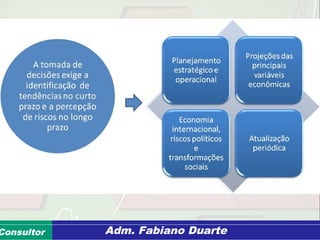 A tomada de decisões exige a identificação de tendências no curto prazo e a percepção de riscos no longo prazo

Planejamento estratégico e operacional

Projeções das principais variáveis econômicas

Economia internacional, riscos políticos e transformações sociais

Atualização periódica

Consultor

Adm. Fabiano Duarte